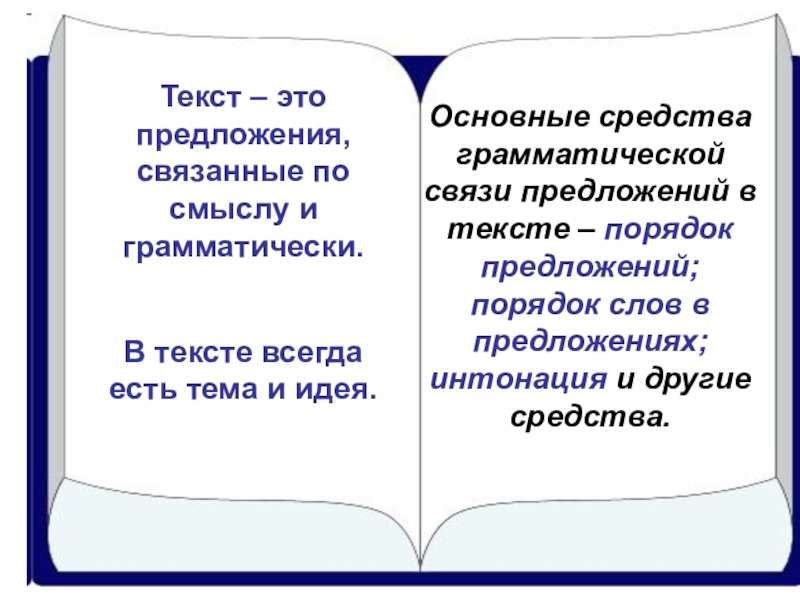 Текст – это предложения, связанные по смыслу и грамматически.

В тексте всегда есть тема и идея.

Основные средства грамматической связи предложений в тексте – порядок предложений; порядок слов в предложениях; интонация и другие средства.